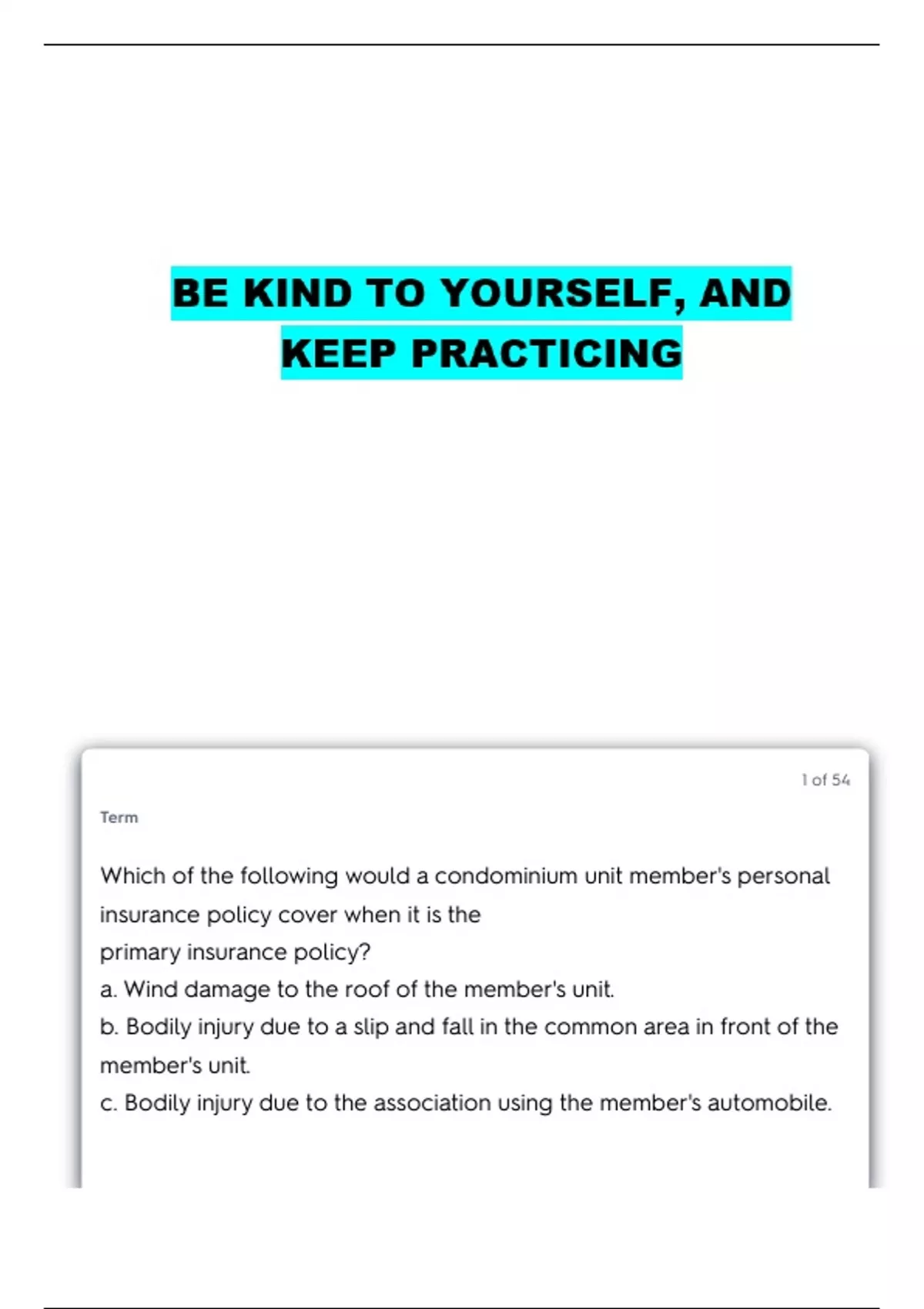 BE KIND TO YOURSELF, AND KEEP PRACTICING

1 of 54

Term

Which of the following would a condominium unit member's personal insurance policy cover when it is the primary insurance policy?
a. Wind damage to the roof of the member's unit.
b. Bodily injury due to a slip and fall in the common area in front of the member's unit.
c. Bodily injury due to the association using the member's automobile.